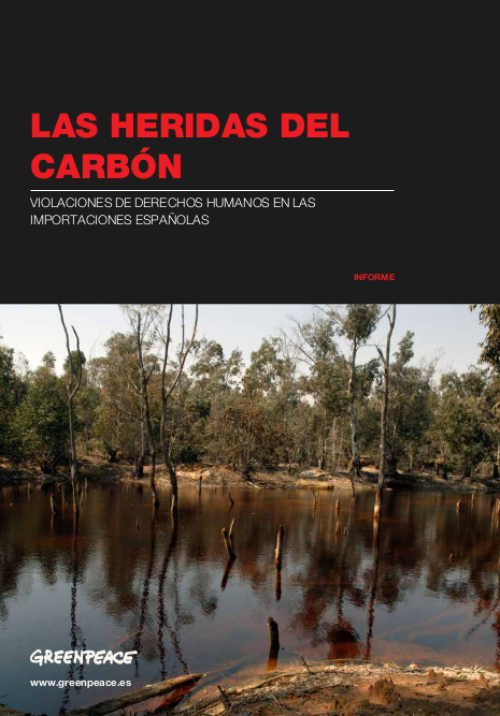 LAS HERIDAS DEL CARBÓN

VIOLACIONES DE DERECHOS HUMANOS EN LAS IMPORTACIONES ESPAÑOLAS

INFORME

GREENPEACE

www.greenpeace.es